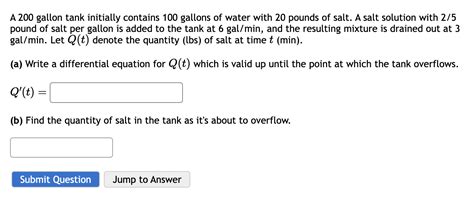 A 200 gallon tank initially contains 100 gallons of water with 20 pounds of salt. A salt solution with 2/5 pound of salt per gallon is added to the tank at 6 gal/min, and the resulting mixture is drained out at 3 gal/min. Let $Q(t)$ denote the quantity (lbs) of salt at time $t$ (min).

(a) Write a differential equation for $Q(t)$ which is valid up until the point at which the tank overflows.

$Q'(t) =$

(b) Find the quantity of salt in the tank as it's about to overflow.

Submit Question

Jump to Answer